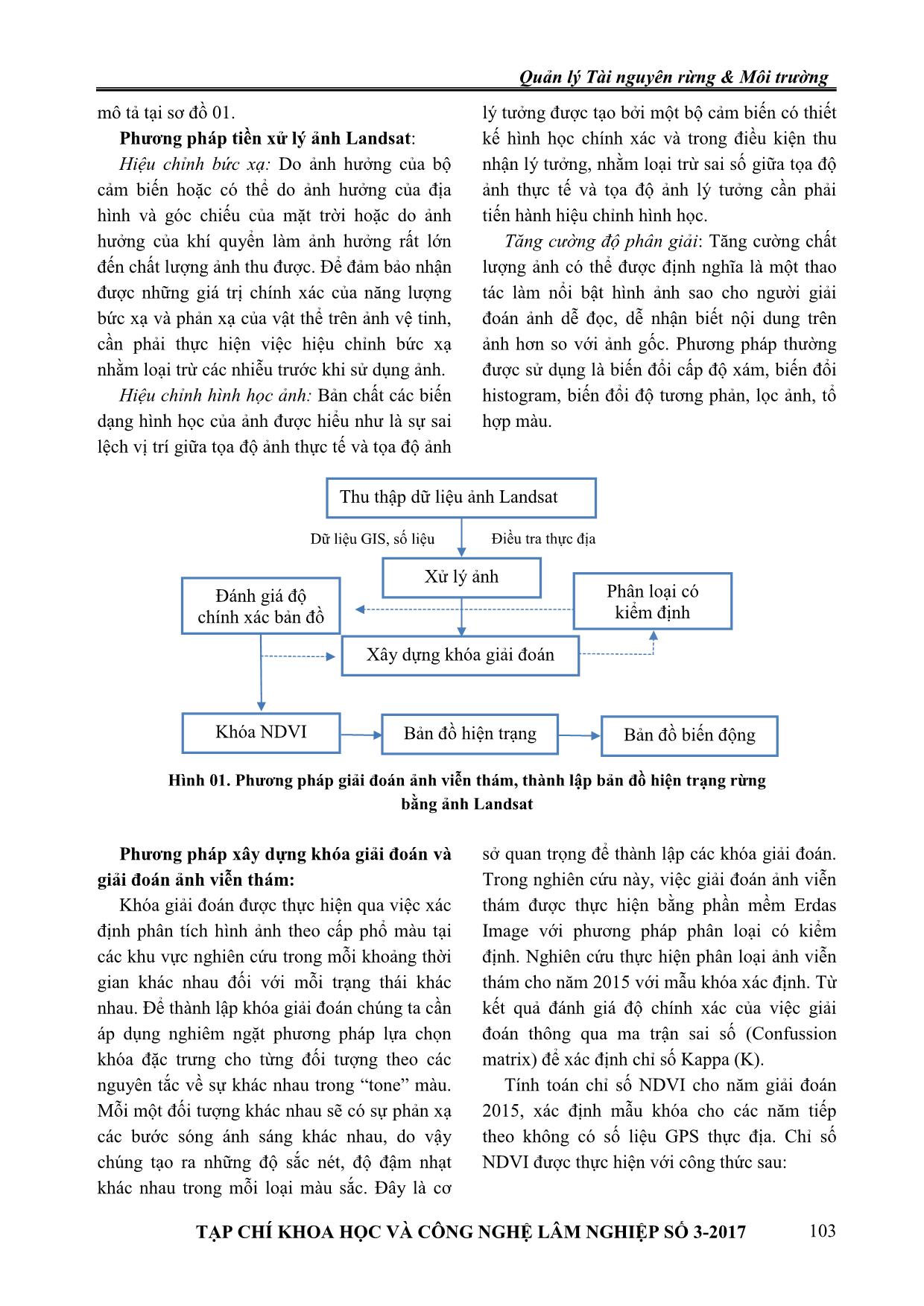 Quản lý Tài nguyên rừng & Môi trường

mô tả tại sơ đồ 01.

Phương pháp tiền xử lý ảnh Landsat:

Hiệu chỉnh bức xạ: Do ảnh hưởng của bộ cảm biến hoặc có thể do ảnh hưởng của địa hình và góc chiếu của mặt trời hoặc do ảnh hưởng của khí quyển làm ảnh hưởng rất lớn đến chất lượng ảnh thu được. Để đảm bảo nhận được những giá trị chính xác của năng lượng bức xạ và phản xạ của vật thể trên ảnh vệ tinh, cần phải thực hiện việc hiệu chỉnh bức xạ nhằm loại trừ các nhiễu trước khi sử dụng ảnh.

Hiệu chỉnh hình học ảnh: Bản chất các biến dạng hình học của ảnh được hiểu như là sự sai lệch vị trí giữa tọa độ ảnh thực tế và tọa độ ảnh lý tưởng được tạo bởi một bộ cảm biến có thiết kế hình học chính xác và trong điều kiện thu nhận lý tưởng, nhằm loại trừ sai số giữa tọa độ ảnh thực tế và tọa độ ảnh lý tưởng cần phải tiến hành hiệu chỉnh hình học.

Tăng cường độ phân giải: Tăng cường chất lượng ảnh có thể được định nghĩa là một thao tác làm nổi bật hình ảnh sao cho người giải đoán ảnh dễ đọc, dễ nhận biết nội dung trên ảnh hơn so với ảnh gốc. Phương pháp thường được sử dụng là biến đổi cấp độ xám, biến đổi histogram, biến đổi độ tương phản, lọc ảnh, tổ hợp màu.

Thu thập dữ liệu ảnh Landsat
Dữ liệu GIS, số liệu
Điều tra thực địa
Xử lý ảnh
Đánh giá độ chính xác bản đồ
Phân loại có kiểm định
Xây dựng khóa giải đoán
Khóa NDVI
Bản đồ hiện trạng
Bản đồ biến động

Hình 01. Phương pháp giải đoán ảnh viễn thám, thành lập bản đồ hiện trạng rừng bằng ảnh Landsat

Phương pháp xây dựng khóa giải đoán và giải đoán ảnh viễn thám:

Khóa giải đoán được thực hiện qua việc xác định phân tích hình ảnh theo cấp phổ màu tại các khu vực nghiên cứu trong mỗi khoảng thời gian khác nhau đối với mỗi trạng thái khác nhau. Để thành lập khóa giải đoán chúng ta cần áp dụng nghiêm ngặt phương pháp lựa chọn khóa đặc trưng cho từng đối tượng theo các nguyên tắc về sự khác nhau trong “tone” màu. Mỗi một đối tượng khác nhau sẽ có sự phản xạ các bước sóng ánh sáng khác nhau, do vậy chúng tạo ra những độ sắc nét, độ đậm nhạt khác nhau trong mỗi loại màu sắc. Đây là cơ sở quan trọng để thành lập các khóa giải đoán. Trong nghiên cứu này, việc giải đoán ảnh viễn thám được thực hiện bằng phần mềm Erdas Image với phương pháp phân loại có kiểm định. Nghiên cứu thực hiện phân loại ảnh viễn thám cho năm 2015 với mẫu khóa xác định. Từ kết quả đánh giá độ chính xác của việc giải đoán thông qua ma trận sai số (Confussion matrix) để xác định chỉ số Kappa (K).

Tính toán chỉ số NDVI cho năm giải đoán 2015, xác định mẫu khóa cho các năm tiếp theo không có số liệu GPS thực địa. Chỉ số NDVI được thực hiện với công thức sau:

TẠP CHÍ KHOA HỌC VÀ CÔNG NGHỆ LÂM NGHIỆP SỐ 3-2017 103